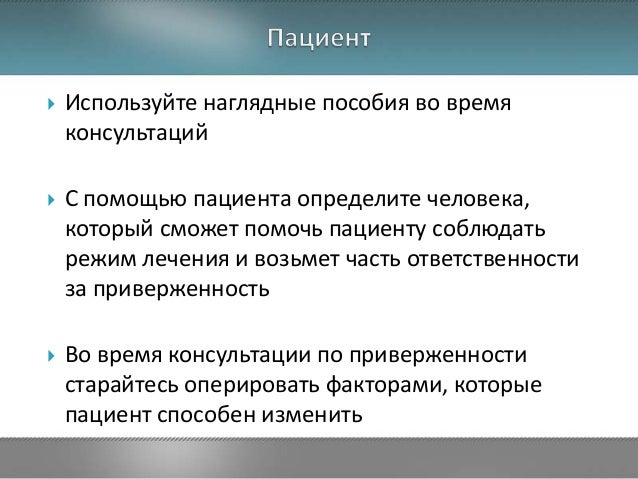 Пациент

Используйте наглядные пособия во время консультаций

С помощью пациента определите человека, который сможет помочь пациенту соблюдать режим лечения и возьмет часть ответственности за приверженность

Во время консультации по приверженности старайтесь оперировать факторами, которые пациент способен изменить